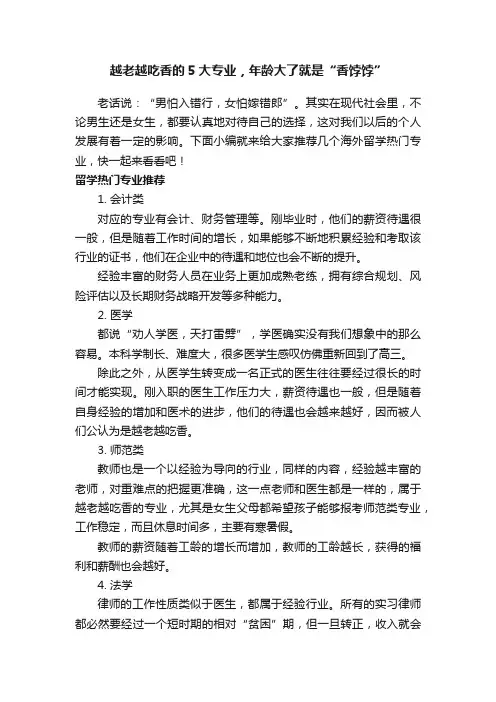 越老越吃香的5大专业，年龄大了就是“香饽饽”

老话说：“男怕入错行，女怕嫁错郎”。其实在现代社会里，不论男生还是女生，都要认真地对待自己的选择，这对我们以后的个人发展有着一定的影响。下面小编就来给大家推荐几个海外留学热门专业，快一起来看看吧！

留学热门专业推荐

1. 会计类

对应的专业有会计、财务管理等。刚毕业时，他们的薪资待遇很一般，但是随着工作时间的增长，如果能够不断地积累经验和考取该行业的证书，他们在企业中的待遇和地位也会不断的提升。

经验丰富的财务人员在业务上更加成熟老练，拥有综合规划、风险评估以及长期财务战略开发等多种能力。

2. 医学

都说“劝人学医，天打雷劈”，学医确实没有我们想象中的那么容易。本科学制长、难度大，很多医学生感叹仿佛重新回到了高三。

除此之外，从医学生转变成一名正式的医生往往要经过很长的时间才能实现。刚入职的医生工作压力大，薪资待遇也一般，但是随着自身经验的增加和医术的进步，他们的待遇也会越来越好，因而被人们公认为是越老越吃香。

3. 师范类

教师也是一个以经验为导向的行业，同样的内容，经验越丰富的老师，对重难点的把握更准确，这一点老师和医生都是一样的，属于越老越吃香的专业，尤其是女生父母都希望孩子能够报考师范类专业，工作稳定，而且休息时间多，主要有寒暑假。

教师的薪资随着工龄的增长而增加，教师的工龄越长，获得的福利和薪酬也会越好。

4. 法学

律师的工作性质类似于医生，都属于经验行业。所有的实习律师都必然要经过一个短时期的相对“贫困”期，但一旦转正，收入就会